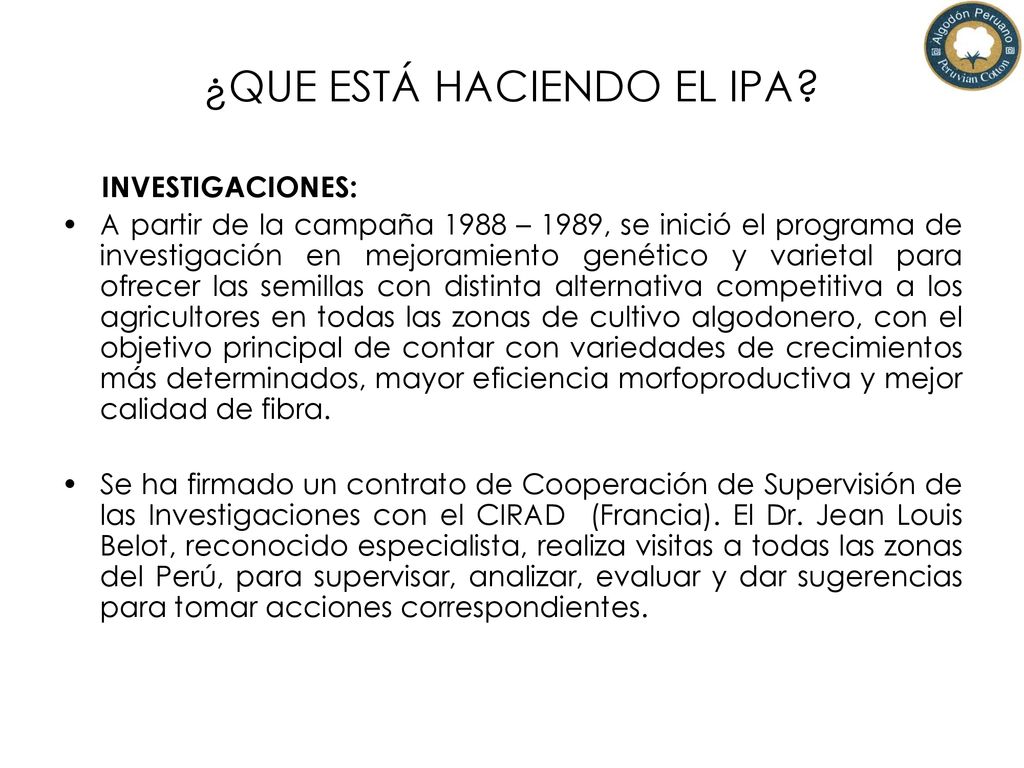 Algodón Peruano
Peruvian Cotton

¿QUE ESTÁ HACIENDO EL IPA?

INVESTIGACIONES:

• A partir de la campaña 1988 – 1989, se inició el programa de investigación en mejoramiento genético y varietal para ofrecer las semillas con distinta alternativa competitiva a los agricultores en todas las zonas de cultivo algodonero, con el objetivo principal de contar con variedades de crecimientos más determinados, mayor eficiencia morfoproductiva y mejor calidad de fibra.

• Se ha firmado un contrato de Cooperación de Supervisión de las Investigaciones con el CIRAD (Francia). El Dr. Jean Louis Belot, reconocido especialista, realiza visitas a todas las zonas del Perú, para supervisar, analizar, evaluar y dar sugerencias para tomar acciones correspondientes.